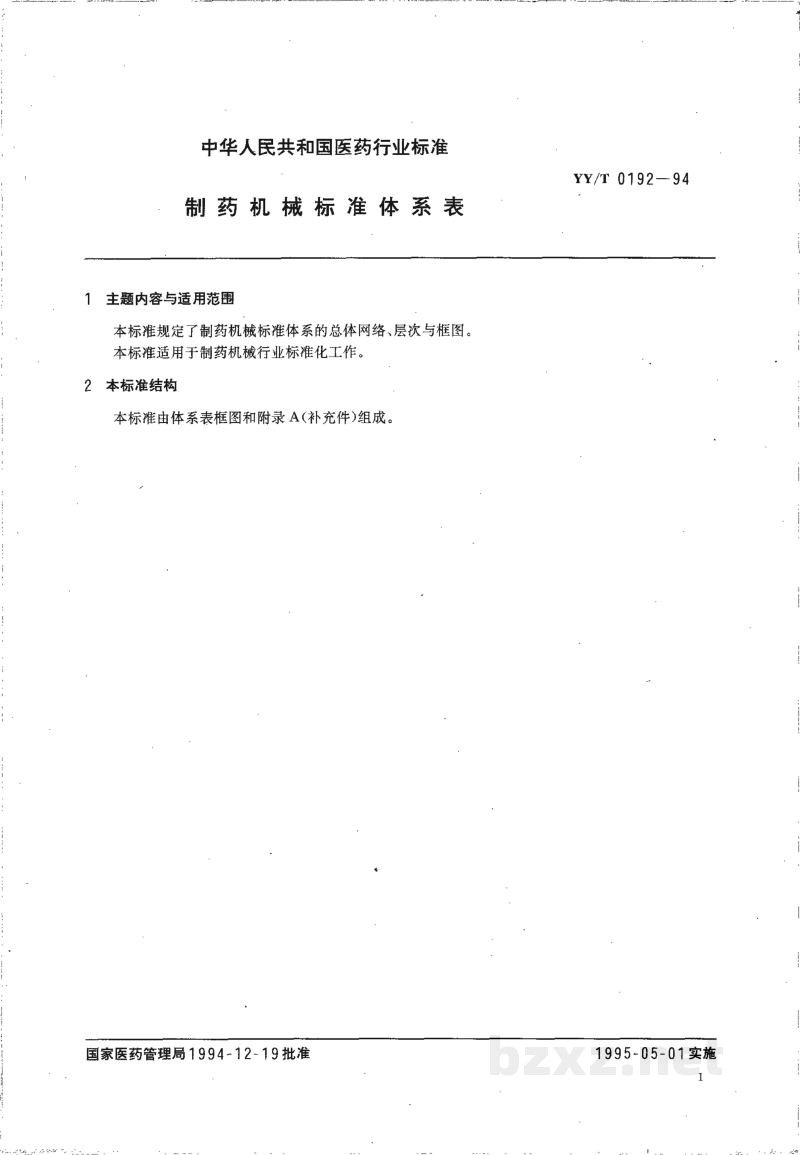 中华人民共和国医药行业标准

YY/T 0192—94

制药机械标准体系表

1 主题内容与适用范围

本标准规定了制药机械标准体系的总体网络、层次与框图。

本标准适用于制药机械行业标准化工作。

2 本标准结构

本标准由体系表框图和附录A(补充件)组成。

国家医药管理局1994-12-19批准

1995-05-01实施

1

bzxz.net